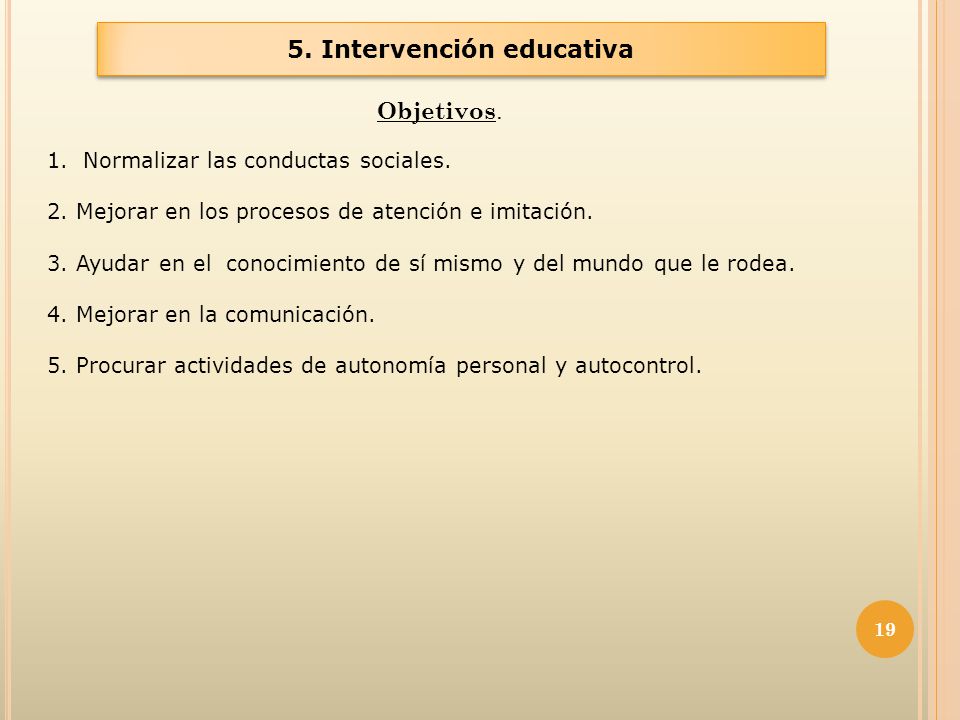 5. Intervención educativa

Objetivos.

1. Normalizar las conductas sociales.

2. Mejorar en los procesos de atención e imitación.

3. Ayudar en el conocimiento de sí mismo y del mundo que le rodea.

4. Mejorar en la comunicación.

5. Procurar actividades de autonomía personal y autocontrol.

19